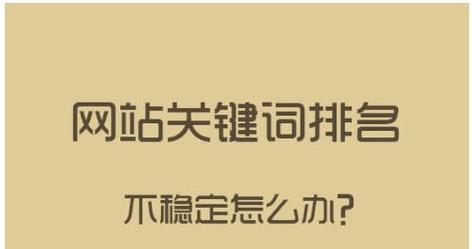 网站关键词排名

不稳定怎么办?